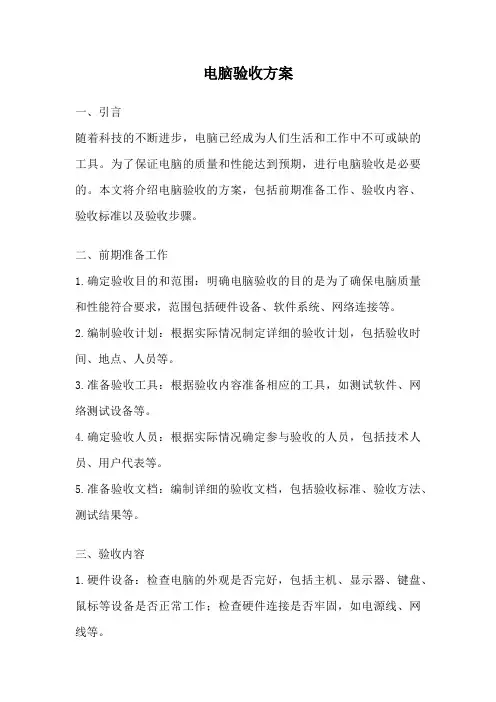 电脑验收方案

一、引言

随着科技的不断进步，电脑已经成为人们生活和工作中不可或缺的工具。为了保证电脑的质量和性能达到预期，进行电脑验收是必要的。本文将介绍电脑验收的方案，包括前期准备工作、验收内容、验收标准以及验收步骤。

二、前期准备工作

1.确定验收目的和范围：明确电脑验收的目的是为了确保电脑质量和性能符合要求，范围包括硬件设备、软件系统、网络连接等。

2.编制验收计划：根据实际情况制定详细的验收计划，包括验收时间、地点、人员等。

3.准备验收工具：根据验收内容准备相应的工具，如测试软件、网络测试设备等。

4.确定验收人员：根据实际情况确定参与验收的人员，包括技术人员、用户代表等。

5.准备验收文档：编制详细的验收文档，包括验收标准、验收方法、测试结果等。

三、验收内容

1.硬件设备：检查电脑的外观是否完好，包括主机、显示器、键盘、鼠标等设备是否正常工作；检查硬件连接是否牢固，如电源线、网线等。